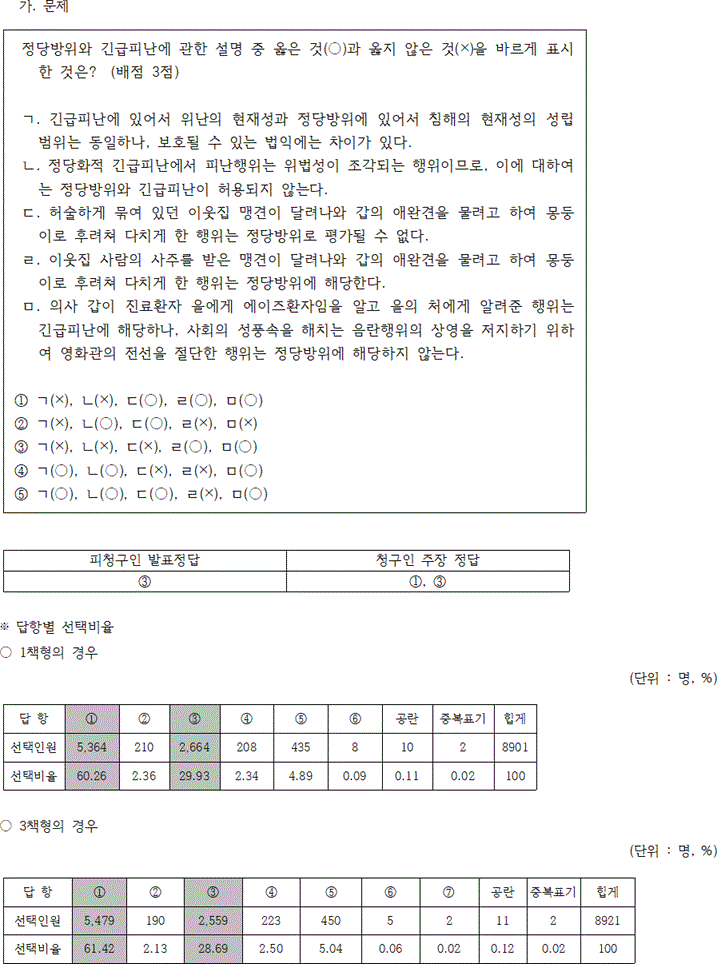 가. 문제

정당방위와 긴급피난에 관한 설명 중 옳은 것(○)과 옳지 않은 것(×)을 바르게 표시한 것은? (배점 3점)

ㄱ. 긴급피난에 있어서 위난의 현재성과 정당방위에 있어서 침해의 현재성의 성립범위는 동일하나, 보호될 수 있는 법익에는 차이가 있다.
ㄴ. 정당화적 긴급피난에서 피난행위는 위법성이 조각되는 행위이므로, 이에 대하여는 정당방위와 긴급피난이 허용되지 않는다.
ㄷ. 허술하게 묶여 있던 이웃집 맹견이 달려나와 갑의 애완견을 물려고 하여 몽둥이로 후려쳐 다치게 한 행위는 정당방위로 평가될 수 없다.
ㄹ. 이웃집 사람의 사주를 받은 맹견이 달려나와 갑의 애완견을 물려고 하여 몽둥이로 후려쳐 다치게 한 행위는 정당방위에 해당한다.
ㅁ. 의사 갑이 진료환자 을에게 에이즈환자임을 알고 을의 처에게 알려준 행위는 긴급피난에 해당하나, 사회의 성풍속을 해치는 음란행위의 상영을 저지하기 위하여 영화관의 전선을 절단한 행위는 정당방위에 해당하지 않는다.

① ㄱ(×), ㄴ(×), ㄷ(○), ㄹ(○), ㅁ(○)
② ㄱ(×), ㄴ(○), ㄷ(○), ㄹ(×), ㅁ(×)
③ ㄱ(×), ㄴ(×), ㄷ(×), ㄹ(○), ㅁ(○)
④ ㄱ(○), ㄴ(○), ㄷ(×), ㄹ(×), ㅁ(○)
⑤ ㄱ(○), ㄴ(○), ㄷ(○), ㄹ(×), ㅁ(○)

| 피청구인 발표정답 | 청구인 주장 정답 |
|---|---|
| ③ | ①, ③ |

※ 답항별 선택비율
○ 1책형의 경우

(단위 : 명, %)

| 답 항 | ① | ② | ③ | ④ | ⑤ | ⑥ | 공란 | 중복표기 | 합계 |
|---|---|---|---|---|---|---|---|---|---|
| 선택인원 | 5,364 | 210 | 2,664 | 208 | 435 | 8 | 10 | 2 | 8901 |
| 선택비율 | 60.26 | 2.36 | 29.93 | 2.34 | 4.89 | 0.09 | 0.11 | 0.02 | 100 |

○ 3책형의 경우

(단위 : 명, %)

| 답 항 | ① | ② | ③ | ④ | ⑤ | ⑥ | ⑦ | 공란 | 중복표기 | 합계 |
|---|---|---|---|---|---|---|---|---|---|---|
| 선택인원 | 5,479 | 190 | 2,559 | 223 | 450 | 5 | 2 | 11 | 2 | 8921 |
| 선택비율 | 61.42 | 2.13 | 28.69 | 2.50 | 5.04 | 0.06 | 0.02 | 0.12 | 0.02 | 100 |